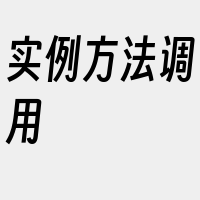 实例方法调用